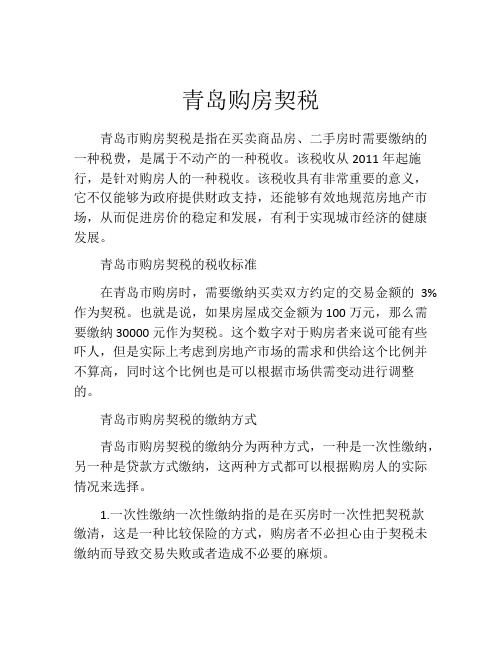 青岛购房契税

青岛市购房契税是指在买卖商品房、二手房时需要缴纳的一种税费，是属于不动产的一种税收。该税收从 2011 年起施行，是针对购房人的一种税收。该税收具有非常重要的意义，它不仅能够为政府提供财政支持，还能够有效地规范房地产市场，从而促进房价的稳定和发展，有利于实现城市经济的健康发展。

青岛市购房契税的税收标准

在青岛市购房时，需要缴纳买卖双方约定的交易金额的 3%作为契税。也就是说，如果房屋成交金额为 100 万元，那么需要缴纳 30000 元作为契税。这个数字对于购房者来说可能有些吓人，但是实际上考虑到房地产市场的需求和供给这个比例并不算高，同时这个比例也是可以根据市场供需变动进行调整的。

青岛市购房契税的缴纳方式

青岛市购房契税的缴纳分为两种方式，一种是一次性缴纳，另一种是贷款方式缴纳，这两种方式都可以根据购房人的实际情况来选择。

1.一次性缴纳一次性缴纳指的是在买房时一次性把契税款缴清，这是一种比较保险的方式，购房者不必担心由于契税未缴纳而导致交易失败或者造成不必要的麻烦。